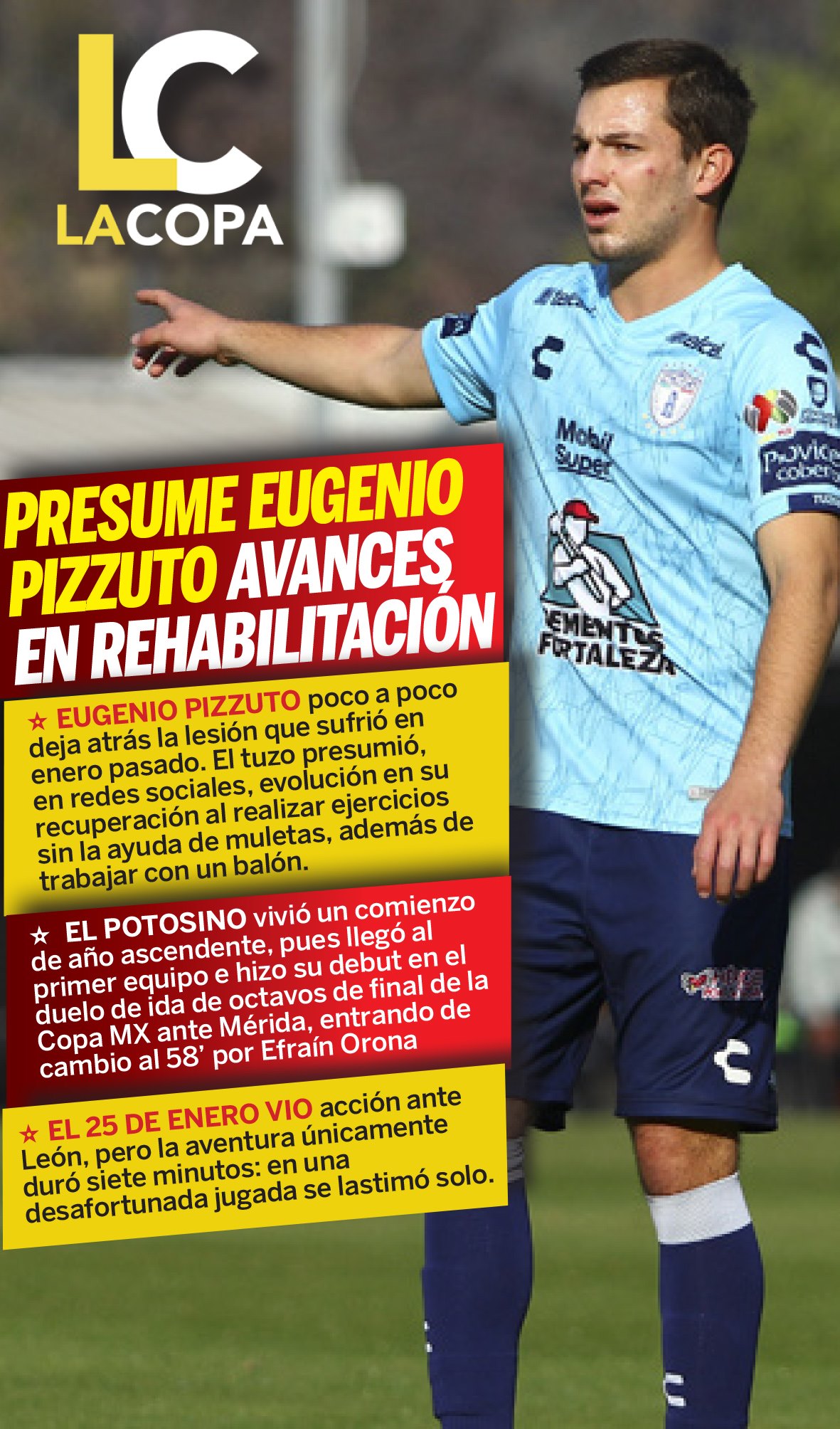 LC
LACOPA

PRESUME EUGENIO PIZZUTO AVANCES EN REHABILITACIÓN

☆ EUGENIO PIZZUTO poco a poco deja atrás la lesión que sufrió en enero pasado. El tuzo presumió, en redes sociales, evolución en su recuperación al realizar ejercicios sin la ayuda de muletas, además de trabajar con un balón.

☆ EL POTOSINO vivió un comienzo de año ascendente, pues llegó al primer equipo e hizo su debut en el duelo de ida de octavos de final de la Copa MX ante Mérida, entrando de cambio al 58' por Efraín Orona

☆ EL 25 DE ENERO VIO acción ante León, pero la aventura únicamente duró siete minutos: en una desafortunada jugada se lastimó solo.